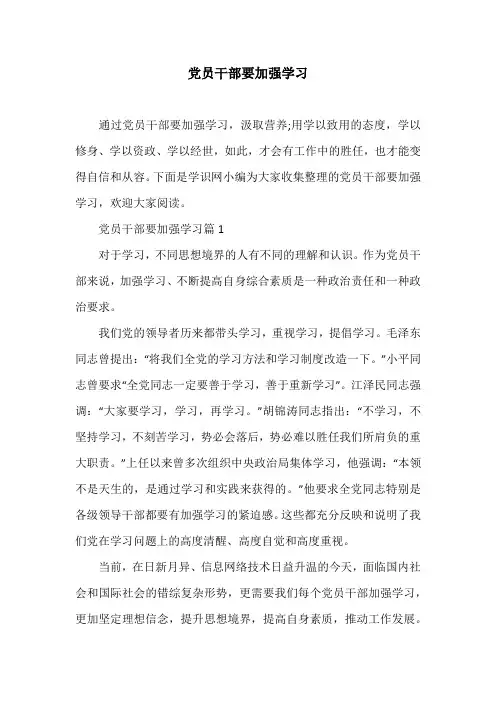 党员干部要加强学习

通过党员干部要加强学习，汲取营养;用学以致用的态度，学以修身、学以资政、学以经世，如此，才会有工作中的胜任，也才能变得自信和从容。下面是学识网小编为大家收集整理的党员干部要加强学习，欢迎大家阅读。

党员干部要加强学习篇 1

对于学习，不同思想境界的人有不同的理解和认识。作为党员干部来说，加强学习、不断提高自身综合素质是一种政治责任和一种政治要求。

我们党的领导者历来都带头学习，重视学习，提倡学习。毛泽东同志曾提出：“将我们全党的学习方法和学习制度改造一下。”小平同志曾要求“全党同志一定要善于学习，善于重新学习”。江泽民同志强调：“大家要学习，学习，再学习。”胡锦涛同志指出：“不学习，不坚持学习，不刻苦学习，势必会落后，势必难以胜任我们所肩负的重大职责。”上任以来曾多次组织中央政治局集体学习，他强调：“本领不是天生的，是通过学习和实践来获得的。”他要求全党同志特别是各级领导干部都要有加强学习的紧迫感。这些都充分反映和说明了我们党在学习问题上的高度清醒、高度自觉和高度重视。

当前，在日新月异、信息网络技术日益升温的今天，面临国内社会和国际社会的错综复杂形势，更需要我们每个党员干部加强学习，更加坚定理想信念，提升思想境界，提高自身素质，推动工作发展。